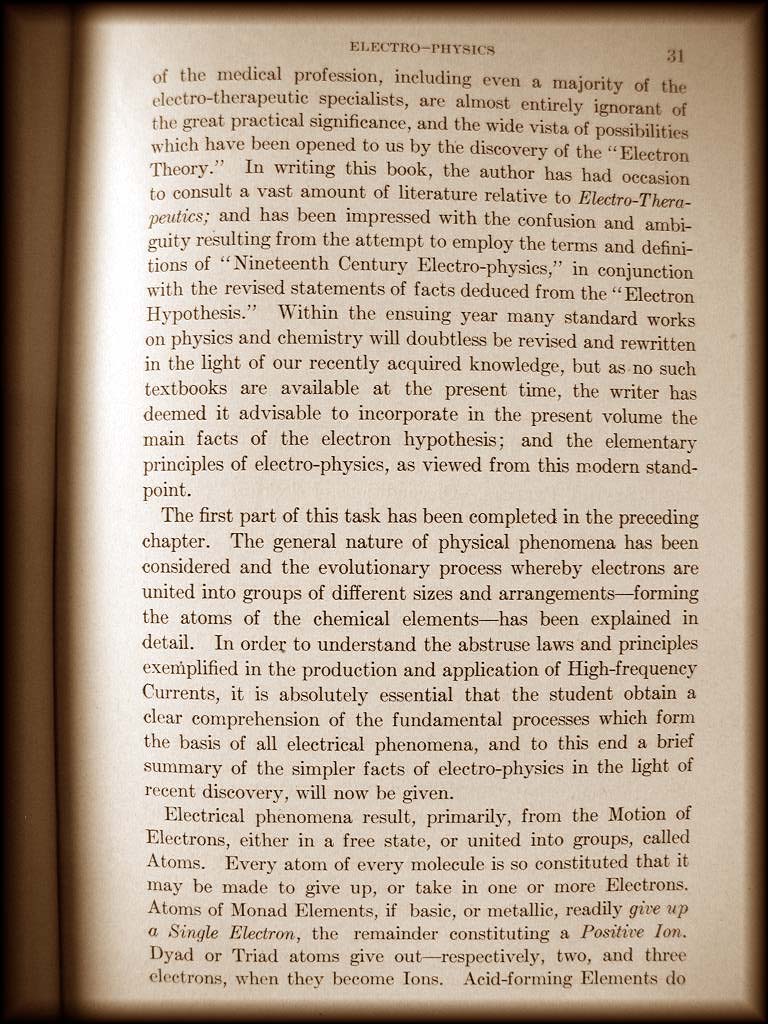 ELECTRO-PHYSICS 31

of the medical profession, including even a majority of the electro-therapeutic specialists, are almost entirely ignorant of the great practical significance, and the wide vista of possibilities which have been opened to us by the discovery of the "Electron Theory." In writing this book, the author has had occasion to consult a vast amount of literature relative to Electro-Therapeutics; and has been impressed with the confusion and ambiguity resulting from the attempt to employ the terms and definitions of "Nineteenth Century Electro-physics," in conjunction with the revised statements of facts deduced from the "Electron Hypothesis." Within the ensuing year many standard works on physics and chemistry will doubtless be revised and rewritten in the light of our recently acquired knowledge, but as no such textbooks are available at the present time, the writer has deemed it advisable to incorporate in the present volume the main facts of the electron hypothesis; and the elementary principles of electro-physics, as viewed from this modern standpoint.

The first part of this task has been completed in the preceding chapter. The general nature of physical phenomena has been considered and the evolutionary process whereby electrons are united into groups of different sizes and arrangements—forming the atoms of the chemical elements—has been explained in detail. In order to understand the abstruse laws and principles exemplified in the production and application of High-frequency Currents, it is absolutely essential that the student obtain a clear comprehension of the fundamental processes which form the basis of all electrical phenomena, and to this end a brief summary of the simpler facts of electro-physics in the light of recent discovery, will now be given.

Electrical phenomena result, primarily, from the Motion of Electrons, either in a free state, or united into groups, called Atoms. Every atom of every molecule is so constituted that it may be made to give up, or take in one or more Electrons. Atoms of Monad Elements, if basic, or metallic, readily give up a Single Electron, the remainder constituting a Positive Ion. Dyad or Triad atoms give out—respectively, two, and three electrons, when they become Ions. Acid-forming Elements do